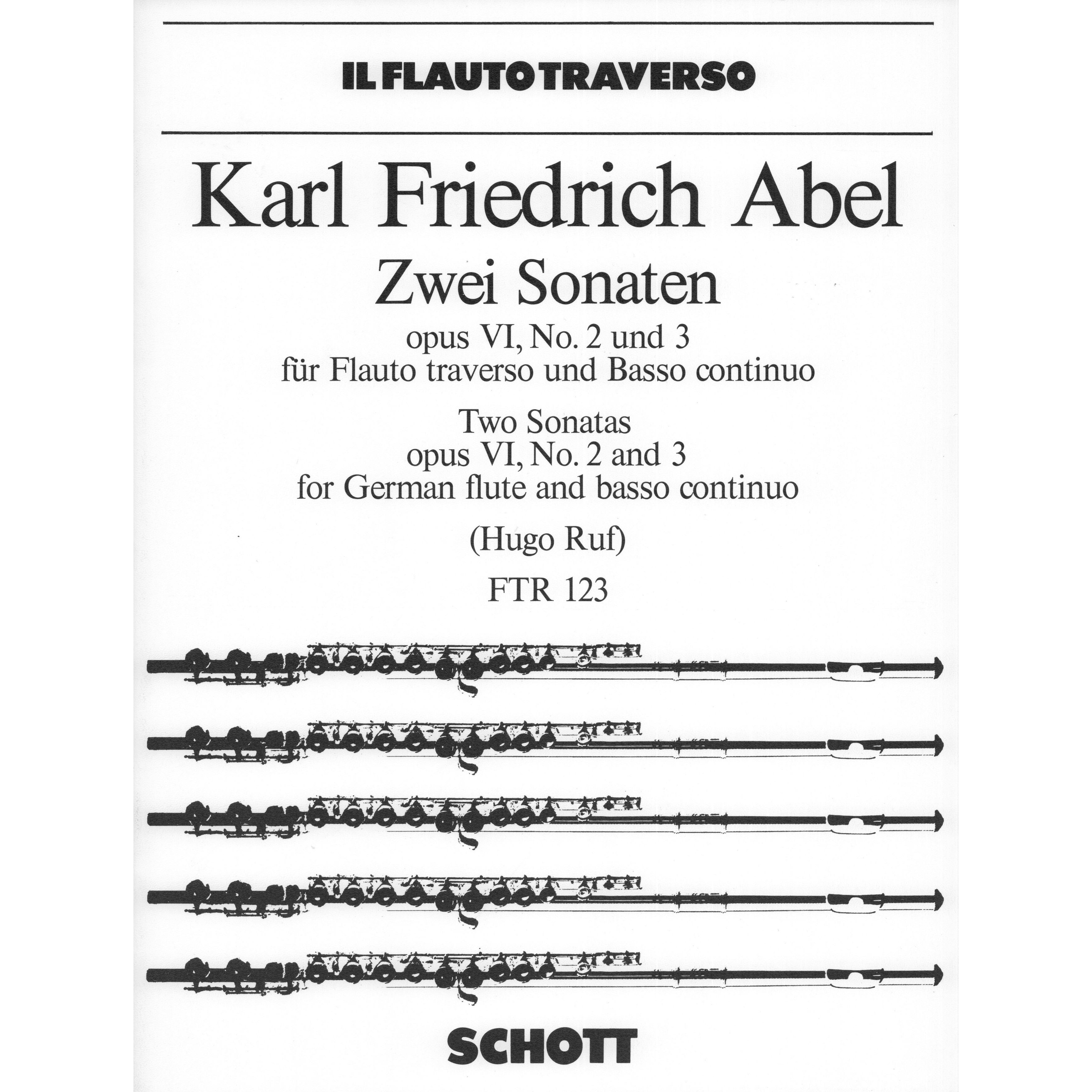 IL FLAUTO TRAVERSO

Karl Friedrich Abel

Zwei Sonaten
opus VI, No. 2 und 3
für Flauto traverso und Basso continuo

Two Sonatas
opus VI, No. 2 and 3
for German flute and basso continuo

(Hugo Ruf)

FTR 123

SCHOTT